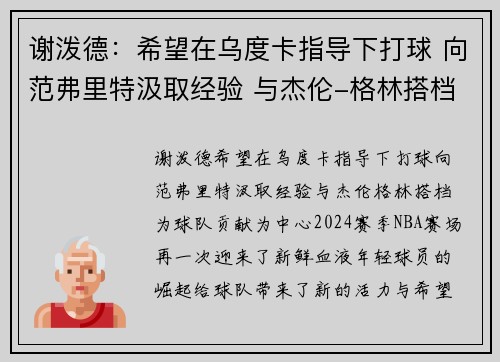 谢泼德：希望在乌度卡指导下打球 向范弗里特汲取经验 与杰伦-格林搭档

谢泼德希望在乌度卡指导下打球向范弗里特汲取经验与杰伦格林搭档为球队贡献为中心2024赛季NBA赛场再一次迎来了新鲜血液年轻球员的崛起给球队带来了新的活力与希望